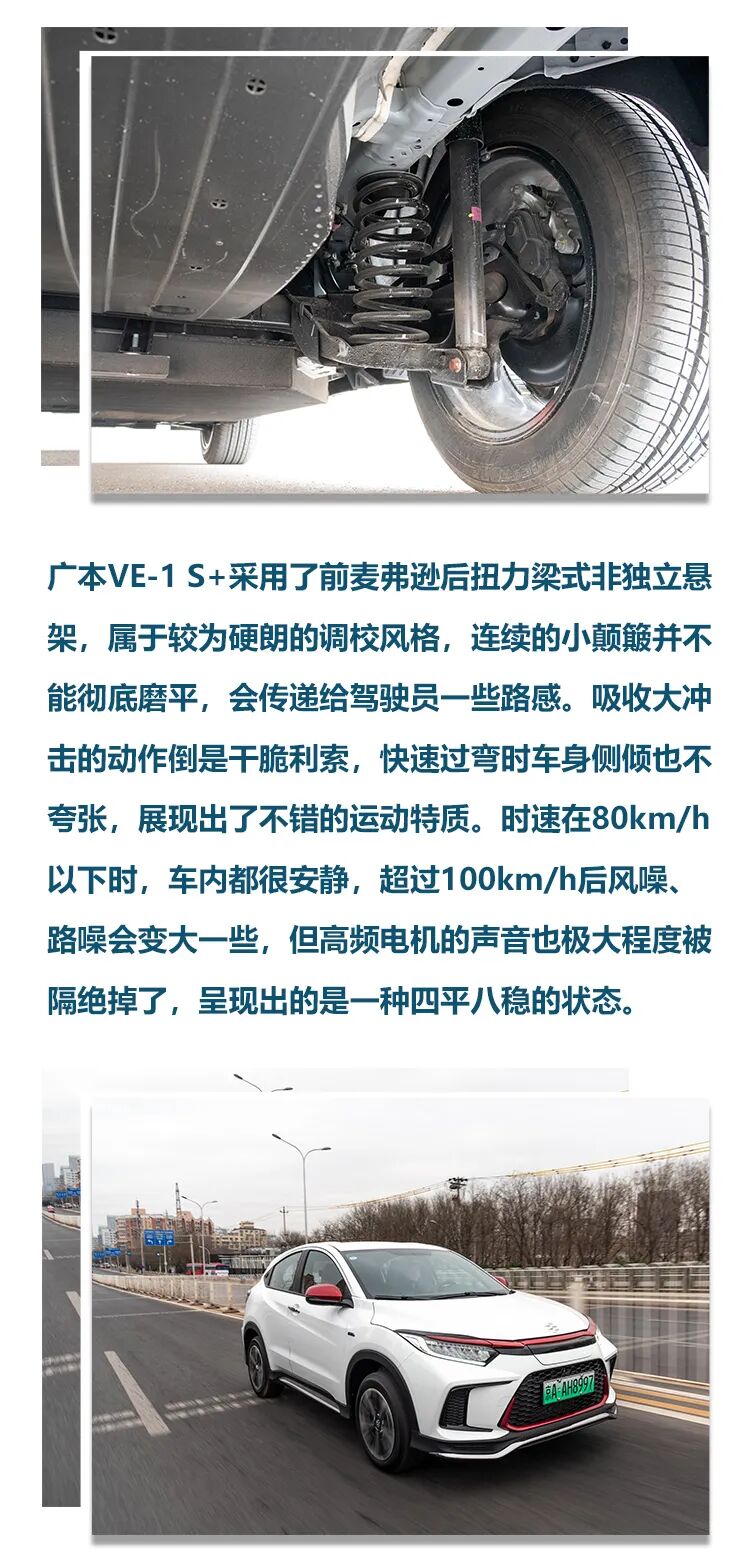 广本VE-1 S+采用了前麦弗逊后扭力梁式非独立悬架，属于较为硬朗的调校风格，连续的小颠簸并不能彻底磨平，会传递给驾驶员一些路感。吸收大冲击的动作倒是干脆利索，快速过弯时车身侧倾也不夸张，展现出了不错的运动特质。时速在80km/h以下时，车内都很安静，超过100km/h后风噪、路噪会变大一些，但高频电机的声音也极大程度被隔绝掉了，呈现出的是一种四平八稳的状态。

京A·AH8997